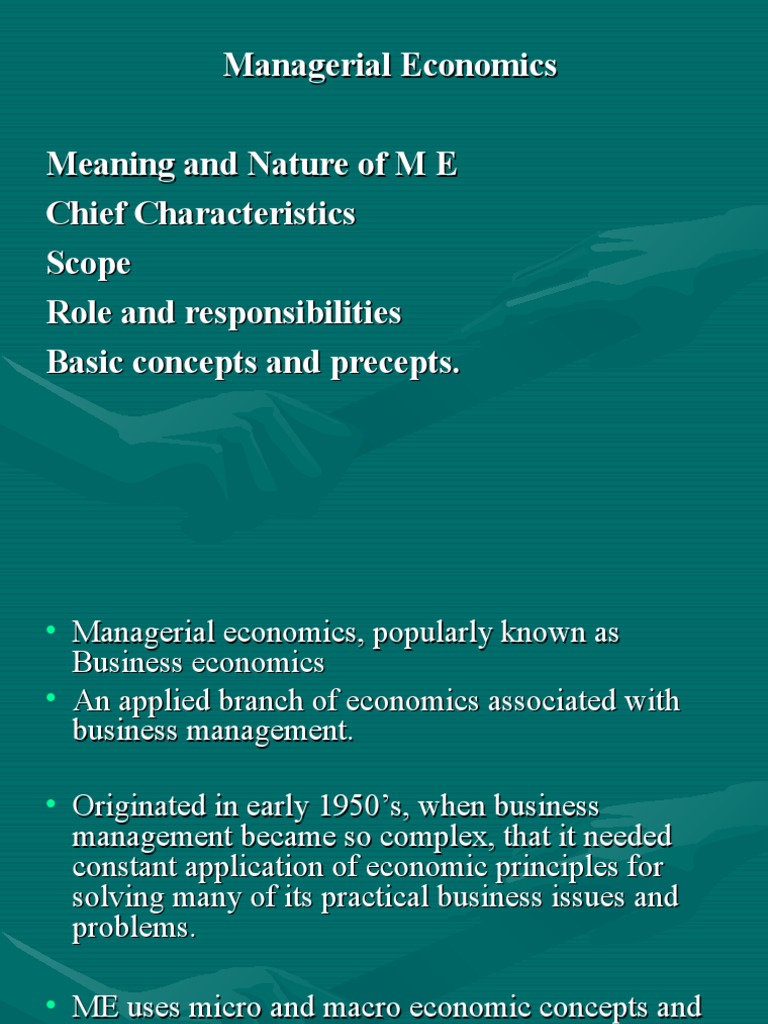 Managerial Economics

Meaning and Nature of M E
Chief Characteristics
Scope
Role and responsibilities
Basic concepts and precepts.

• Managerial economics, popularly known as Business economics
• An applied branch of economics associated with business management.

• Originated in early 1950's, when business management became so complex, that it needed constant application of economic principles for solving many of its practical business issues and problems.

• ME uses micro and macro economic concepts and